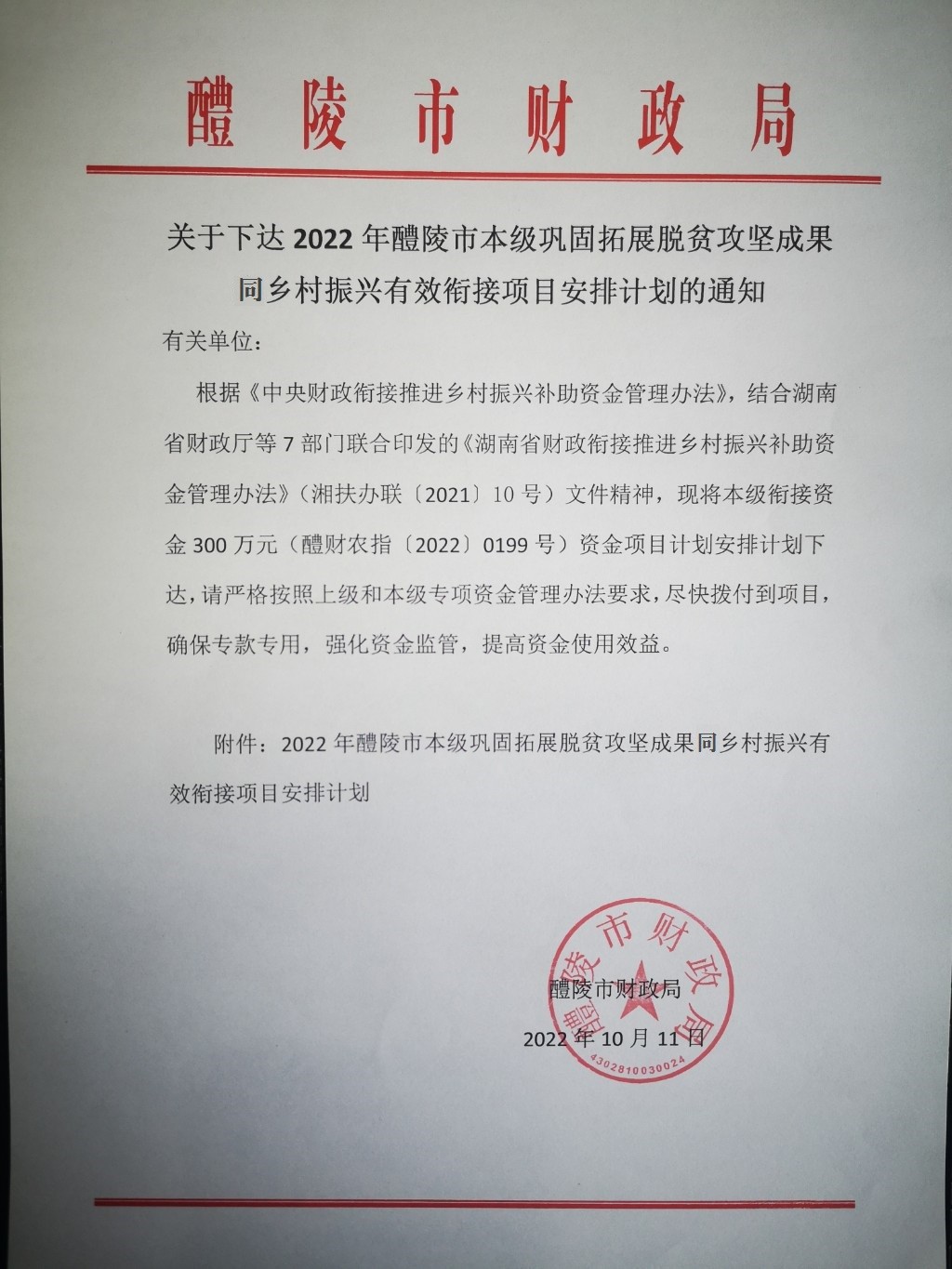 醴陵市财政局

关于下达 2022 年醴陵市本级巩固拓展脱贫攻坚成果同乡村振兴有效衔接项目安排计划的通知

有关单位：

根据《中央财政衔接推进乡村振兴补助资金管理办法》，结合湖南省财政厅等 7 部门联合印发的《湖南省财政衔接推进乡村振兴补助资金管理办法》（湘扶办联〔2021〕10 号）文件精神，现将本级衔接资金 300 万元（醴财农指〔2022〕0199 号）资金项目计划安排计划下达，请严格按照上级和本级专项资金管理办法要求，尽快拨付到项目，确保专款专用，强化资金监管，提高资金使用效益。

附件：2022 年醴陵市本级巩固拓展脱贫攻坚成果同乡村振兴有效衔接项目安排计划

醴陵市财政局
2022 年 10 月 11 日

醴陵市财政局
4302810030024